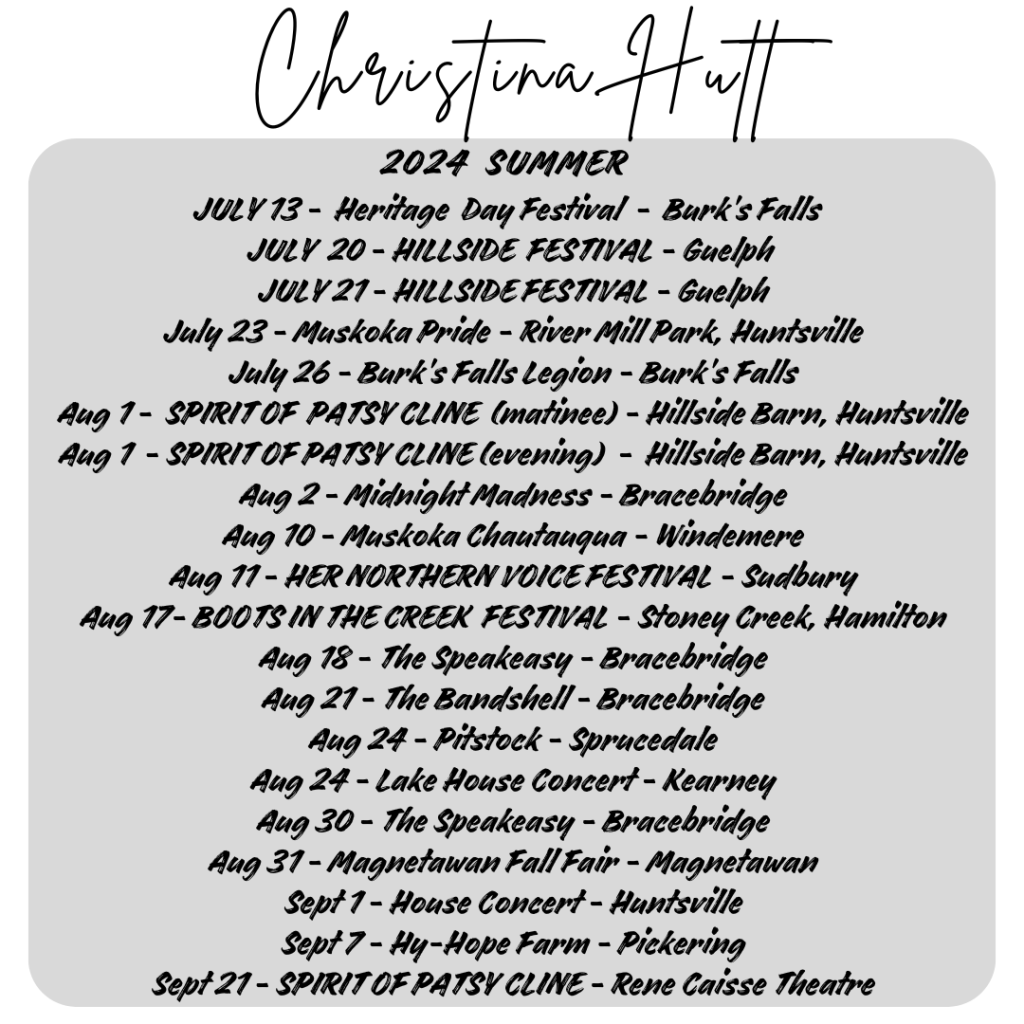 Christina Hutt

2024 SUMMER

JULY 13 - Heritage Day Festival - Burk's Falls
JULY 20 - HILLSIDE FESTIVAL - Guelph
JULY 21 - HILLSIDE FESTIVAL - Guelph
July 23 - Muskoka Pride - River Mill Park, Huntsville
July 26 - Burk's Falls Legion - Burk's Falls
Aug 1 - SPIRIT OF PATSY CLINE (matinee) - Hillside Barn, Huntsville
Aug 1 - SPIRIT OF PATSY CLINE (evening) - Hillside Barn, Huntsville
Aug 2 - Midnight Madness - Bracebridge
Aug 10 - Muskoka Chautauqua - Windemere
Aug 11 - HER NORTHERN VOICE FESTIVAL - Sudbury
Aug 17- BOOTS IN THE CREEK FESTIVAL - Stoney Creek, Hamilton
Aug 18 - The Speakeasy - Bracebridge
Aug 21 - The Bandshell - Bracebridge
Aug 24 - Pitstock - Sprucedale
Aug 24 - Lake House Concert - Kearney
Aug 30 - The Speakeasy - Bracebridge
Aug 31 - Magnetawan Fall Fair - Magnetawan
Sept 1 - House Concert - Huntsville
Sept 7 - Hy-Hope Farm - Pickering
Sept 21 - SPIRIT OF PATSY CLINE - Rene Caisse Theatre